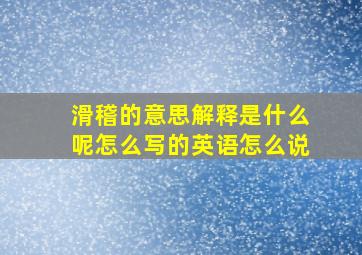 滑稽的意思解释是什么呢怎么写的英语怎么说